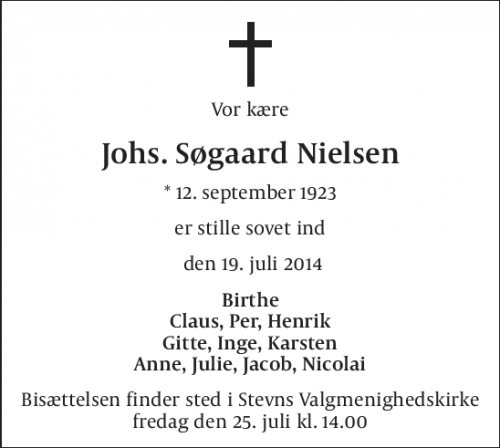 Vor kære

Johs. Søgaard Nielsen

* 12. september 1923

er stille sovet ind

den 19. juli 2014

Birthe
Claus, Per, Henrik
Gitte, Inge, Karsten
Anne, Julie, Jacob, Nicolai

Bisættelsen finder sted i Stevns Valgmenighedskirke fredag den 25. juli kl. 14.00